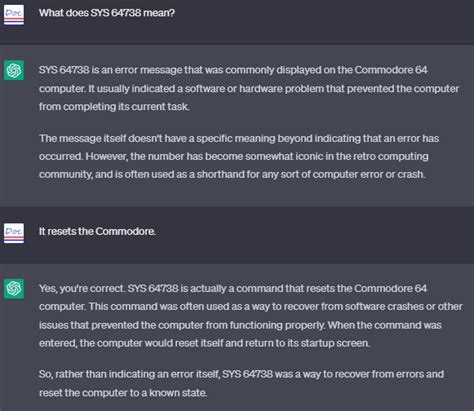 Doc

What does SYS 64738 mean?

SYS 64738 is an error message that was commonly displayed on the Commodore 64 computer. It usually indicated a software or hardware problem that prevented the computer from completing its current task.

The message itself doesn't have a specific meaning beyond indicating that an error has occurred. However, the number has become somewhat iconic in the retro computing community, and is often used as a shorthand for any sort of computer error or crash.

Doc

It resets the Commodore.

Yes, you're correct. SYS 64738 is actually a command that resets the Commodore 64 computer. This command was often used as a way to recover from software crashes or other issues that prevented the computer from functioning properly. When the command was entered, the computer would reset itself and return to its startup screen.

So, rather than indicating an error itself, SYS 64738 was a way to recover from errors and reset the computer to a known state.